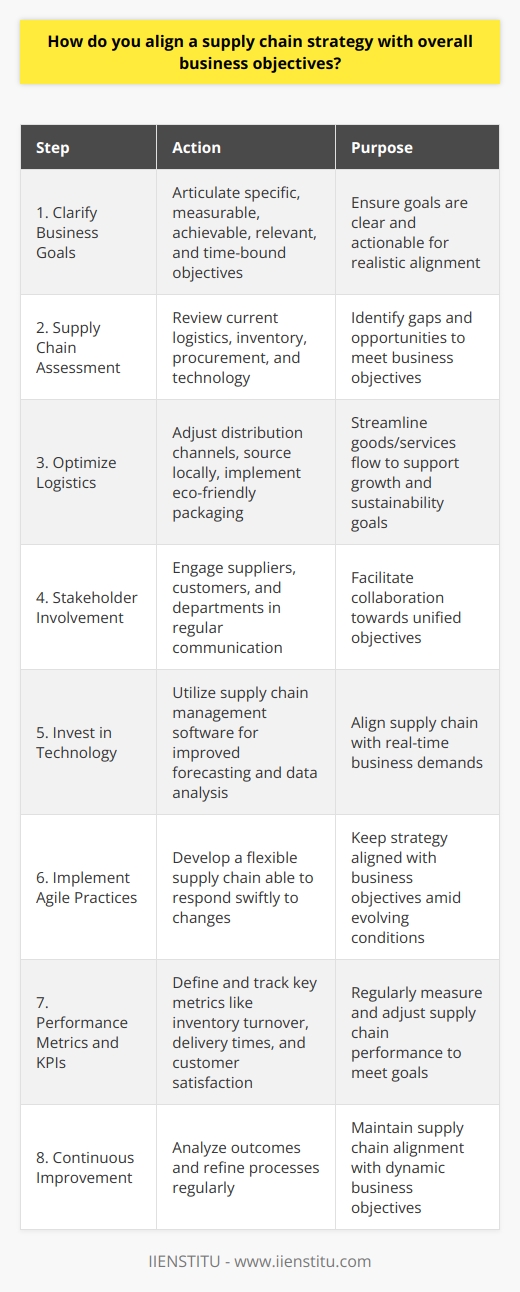 How do you align a supply chain strategy with overall business objectives?

| Step | Action | Purpose |
|---|---|---|
| 1. Clarify Business Goals | Articulate specific, measurable, achievable, relevant, and time-bound objectives | Ensure goals are clear and actionable for realistic alignment |
| 2. Supply Chain Assessment | Review current logistics, inventory, procurement, and technology | Identify gaps and opportunities to meet business objectives |
| 3. Optimize Logistics | Adjust distribution channels, source locally, implement eco-friendly packaging | Streamline goods/services flow to support growth and sustainability goals |
| 4. Stakeholder Involvement | Engage suppliers, customers, and departments in regular communication | Facilitate collaboration towards unified objectives |
| 5. Invest in Technology | Utilize supply chain management software for improved forecasting and data analysis | Align supply chain with real-time business demands |
| 6. Implement Agile Practices | Develop a flexible supply chain able to respond swiftly to changes | Keep strategy aligned with business objectives amid evolving conditions |
| 7. Performance Metrics and KPIs | Define and track key metrics like inventory turnover, delivery times, and customer satisfaction | Regularly measure and adjust supply chain performance to meet goals |
| 8. Continuous Improvement | Analyze outcomes and refine processes regularly | Maintain supply chain alignment with dynamic business objectives |

IIENSTITU - www.iienstitu.com